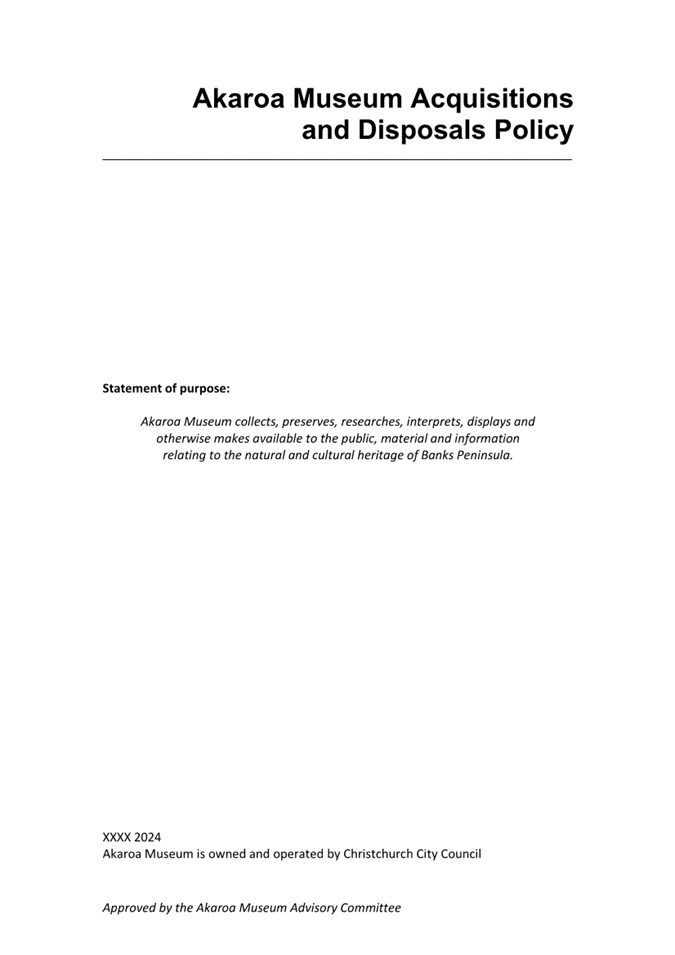 Akaroa Museum Acquisitions and Disposals Policy

Statement of purpose:

Akaroa Museum collects, preserves, researches, interprets, displays and otherwise makes available to the public, material and information relating to the natural and cultural heritage of Banks Peninsula.

XXXX 2024
Akaroa Museum is owned and operated by Christchurch City Council

Approved by the Akaroa Museum Advisory Committee